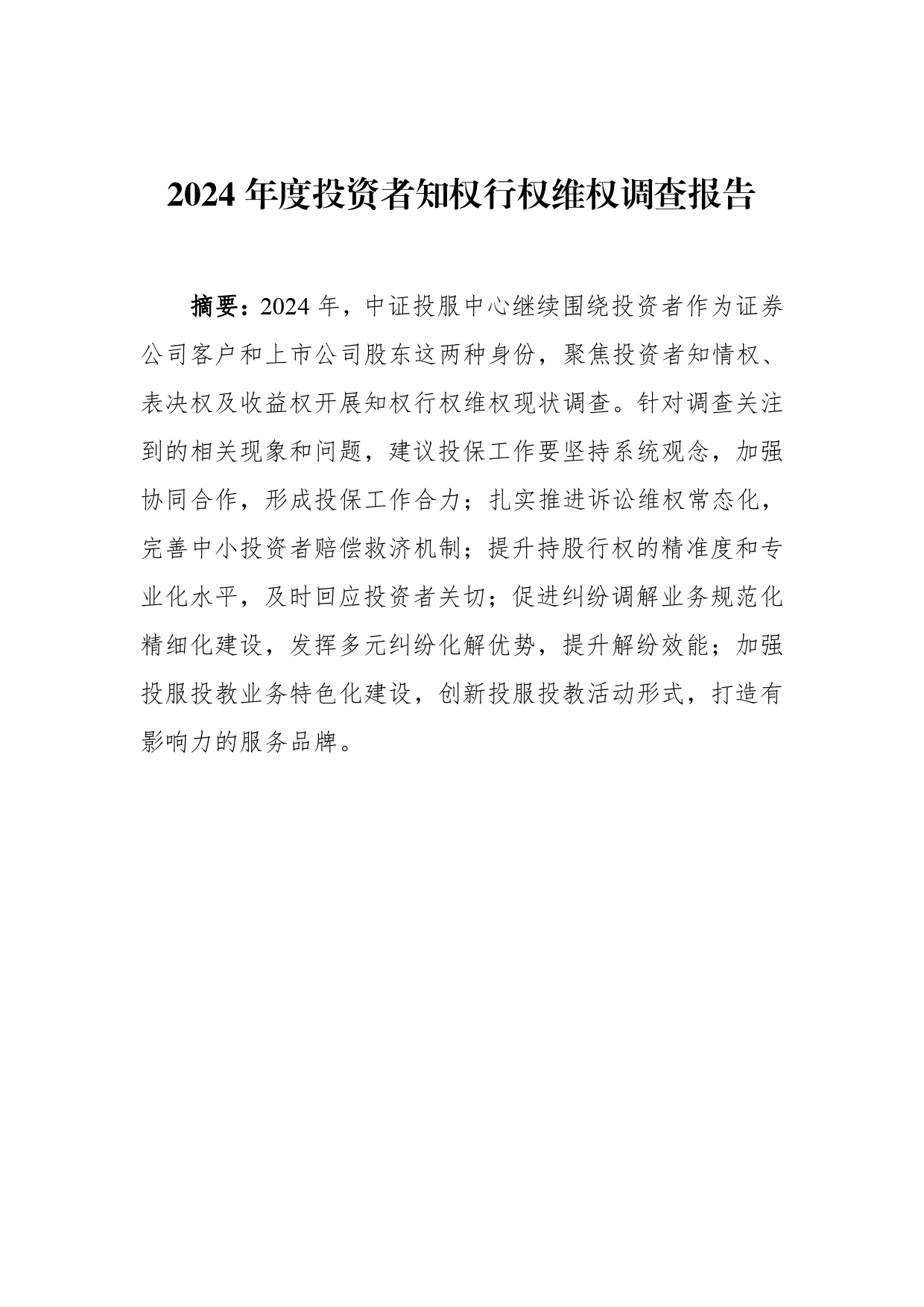 2024 年度投资者知权行权维权调查报告

摘要：2024 年，中证投服中心继续围绕投资者作为证券公司客户和上市公司股东这两种身份，聚焦投资者知情权、表决权及收益权开展知权行权维权现状调查。针对调查关注到的相关现象和问题，建议投保工作要坚持系统观念，加强协同合作，形成投保工作合力；扎实推进诉讼维权常态化，完善中小投资者赔偿救济机制；提升持股行权的精准度和专业化水平，及时回应投资者关切；促进纠纷调解业务规范化精细化建设，发挥多元纠纷化解优势，提升解纷效能；加强投服投教业务特色化建设，创新投服投教活动形式，打造有影响力的服务品牌。